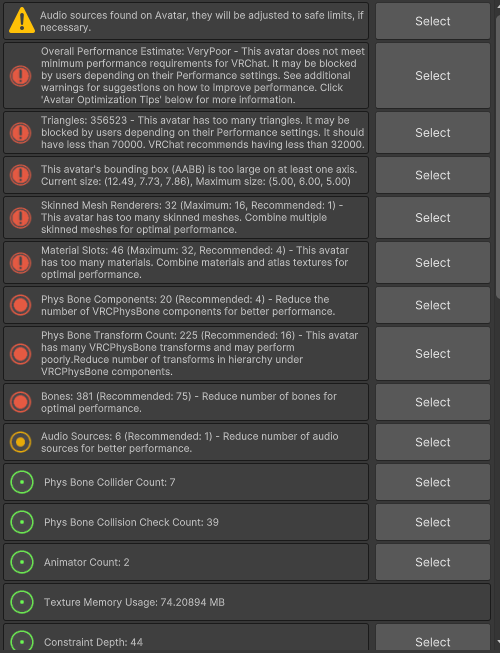 Audio sources found on Avatar, they will be adjusted to safe limits, if necessary.

Select

Overall Performance Estimate: VeryPoor - This avatar does not meet minimum performance requirements for VRChat. It may be blocked by users depending on their Performance settings. See additional warnings for suggestions on how to improve performance. Click 'Avatar Optimization Tips' below for more information.

Select

Triangles: 356523 - This avatar has too many triangles. It may be blocked by users depending on their Performance settings. It should have less than 70000. VRChat recommends having less than 32000.

Select

This avatar's bounding box (AABB) is too large on at least one axis. Current size: (12.49, 7.73, 7.86), Maximum size: (5.00, 6.00, 5.00)

Select

Skinned Mesh Renderers: 32 (Maximum: 16, Recommended: 1) - This avatar has too many skinned meshes. Combine multiple skinned meshes for optimal performance.

Select

Material Slots: 46 (Maximum: 32, Recommended: 4) - This avatar has too many materials. Combine materials and atlas textures for optimal performance.

Select

Phys Bone Components: 20 (Recommended: 4) - Reduce the number of VRCPhysBone components for better performance.

Select

Phys Bone Transform Count: 225 (Recommended: 16) - This avatar has many VRCPhysBone transforms and may perform poorly.Reduce number of transforms in hierarchy under VRCPhysBone components.

Select

Bones: 381 (Recommended: 75) - Reduce number of bones for optimal performance.

Select

Audio Sources: 6 (Recommended: 1) - Reduce number of audio sources for better performance.

Select

Phys Bone Collider Count: 7

Select

Phys Bone Collision Check Count: 39

Select

Animator Count: 2

Select

Texture Memory Usage: 74.20894 MB

Constraint Depth: 44

Select